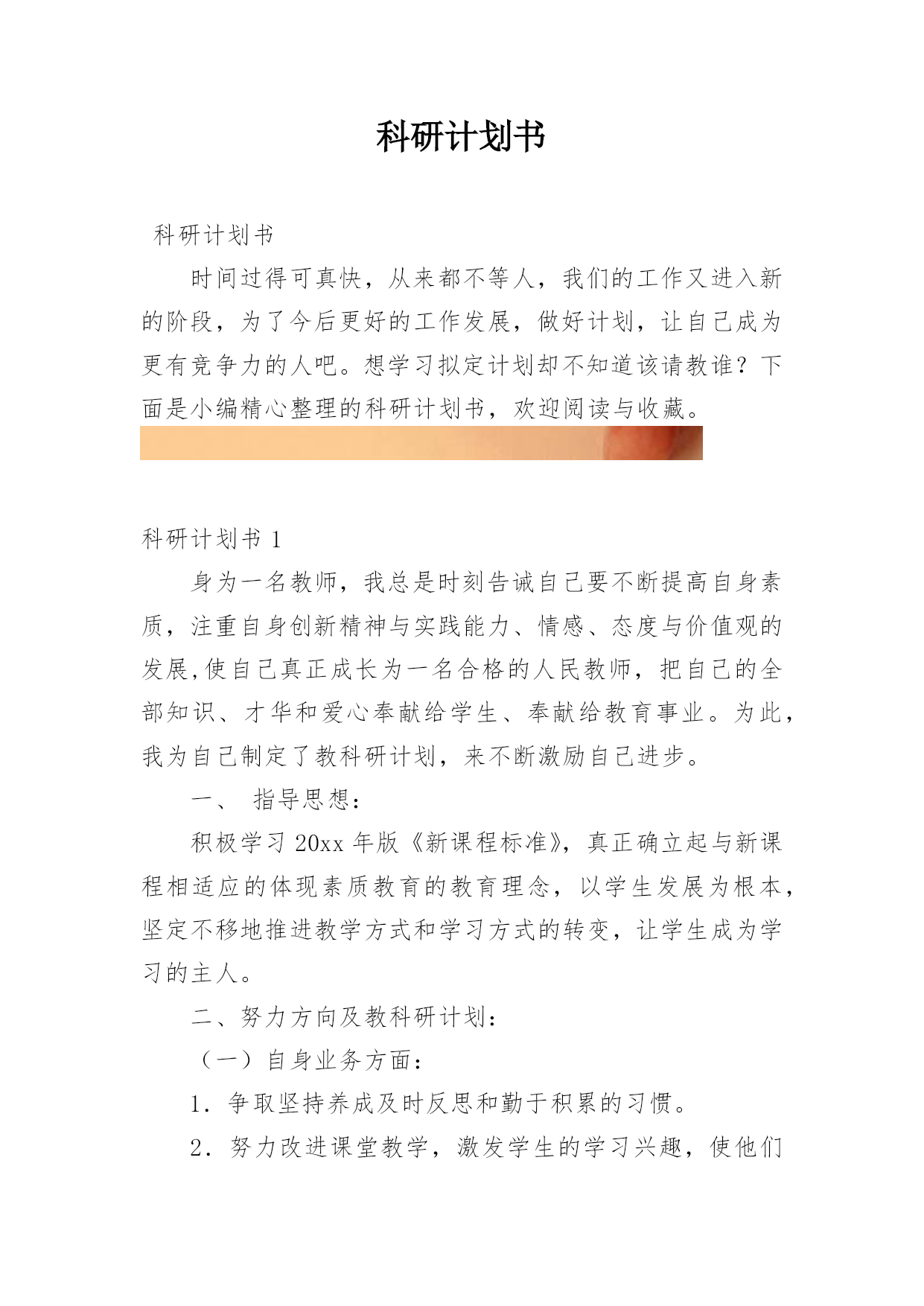 科研计划书

科研计划书

时间过得可真快，从来都不等人，我们的工作又进入新的阶段，为了今后更好的工作发展，做好计划，让自己成为更有竞争力的人吧。想学习拟定计划却不知道该请教谁？下面是小编精心整理的科研计划书，欢迎阅读与收藏。

科研计划书 1

身为一名教师，我总是时刻告诫自己要不断提高自身素质，注重自身创新精神与实践能力、情感、态度与价值观的发展,使自己真正成长为一名合格的人民教师，把自己的全部知识、才华和爱心奉献给学生、奉献给教育事业。为此，我为自己制定了教科研计划，来不断激励自己进步。

一、 指导思想：

积极学习 20xx 年版《新课程标准》，真正确立起与新课程相适应的体现素质教育的教育理念，以学生发展为根本，坚定不移地推进教学方式和学习方式的转变，让学生成为学习的主人。

二、努力方向及教科研计划：

（一）自身业务方面：

1．争取坚持养成及时反思和勤于积累的习惯。

2．努力改进课堂教学，激发学生的学习兴趣，使他们